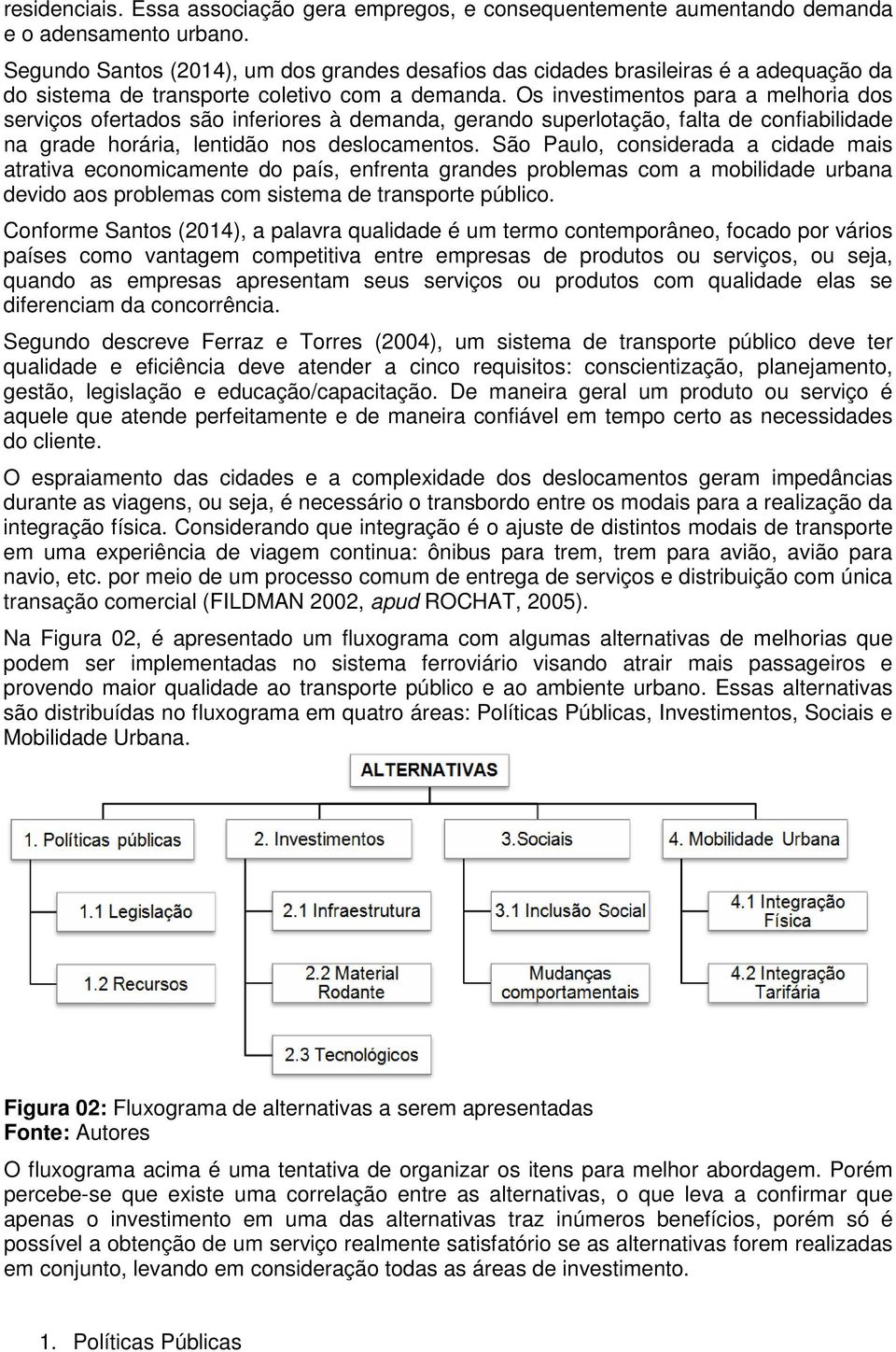 residenciais. Essa associação gera empregos, e consequentemente aumentando demanda e o adensamento urbano.

Segundo Santos (2014), um dos grandes desafios das cidades brasileiras é a adequação da do sistema de transporte coletivo com a demanda. Os investimentos para a melhoria dos serviços ofertados são inferiores à demanda, gerando superlotação, falta de confiabilidade na grade horária, lentidão nos deslocamentos. São Paulo, considerada a cidade mais atrativa economicamente do país, enfrenta grandes problemas com a mobilidade urbana devido aos problemas com sistema de transporte público.

Conforme Santos (2014), a palavra qualidade é um termo contemporâneo, focado por vários países como vantagem competitiva entre empresas de produtos ou serviços, ou seja, quando as empresas apresentam seus serviços ou produtos com qualidade elas se diferenciam da concorrência.

Segundo descreve Ferraz e Torres (2004), um sistema de transporte público deve ter qualidade e eficiência deve atender a cinco requisitos: conscientização, planejamento, gestão, legislação e educação/capacitação. De maneira geral um produto ou serviço é aquele que atende perfeitamente e de maneira confiável em tempo certo as necessidades do cliente.

O espraiamento das cidades e a complexidade dos deslocamentos geram impedâncias durante as viagens, ou seja, é necessário o transbordo entre os modais para a realização da integração física. Considerando que integração é o ajuste de distintos modais de transporte em uma experiência de viagem continua: ônibus para trem, trem para avião, avião para navio, etc. por meio de um processo comum de entrega de serviços e distribuição com única transação comercial (FILDMAN 2002, apud ROCHAT, 2005).

Na Figura 02, é apresentado um fluxograma com algumas alternativas de melhorias que podem ser implementadas no sistema ferroviário visando atrair mais passageiros e provendo maior qualidade ao transporte público e ao ambiente urbano. Essas alternativas são distribuídas no fluxograma em quatro áreas: Políticas Públicas, Investimentos, Sociais e Mobilidade Urbana.

ALTERNATIVAS

1. Políticas públicas
1.1 Legislação
1.2 Recursos

2. Investimentos
2.1 Infraestrutura
2.2 Material Rodante
2.3 Tecnológicos

3.Sociais
3.1 Inclusão Social
Mudanças comportamentais

4. Mobilidade Urbana
4.1 Integração Física
4.2 Integração Tarifária

Figura 02: Fluxograma de alternativas a serem apresentadas
Fonte: Autores

O fluxograma acima é uma tentativa de organizar os itens para melhor abordagem. Porém percebe-se que existe uma correlação entre as alternativas, o que leva a confirmar que apenas o investimento em uma das alternativas traz inúmeros benefícios, porém só é possível a obtenção de um serviço realmente satisfatório se as alternativas forem realizadas em conjunto, levando em consideração todas as áreas de investimento.

1. Políticas Públicas